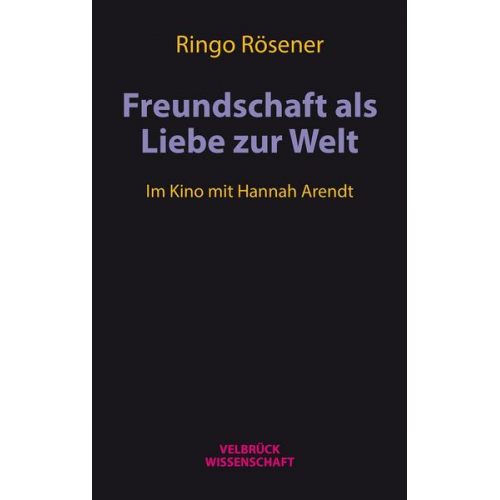 Ringo Rösener

Freundschaft als Liebe zur Welt

Im Kino mit Hannah Arendt

VELBRÜCK
WISSENSCHAFT